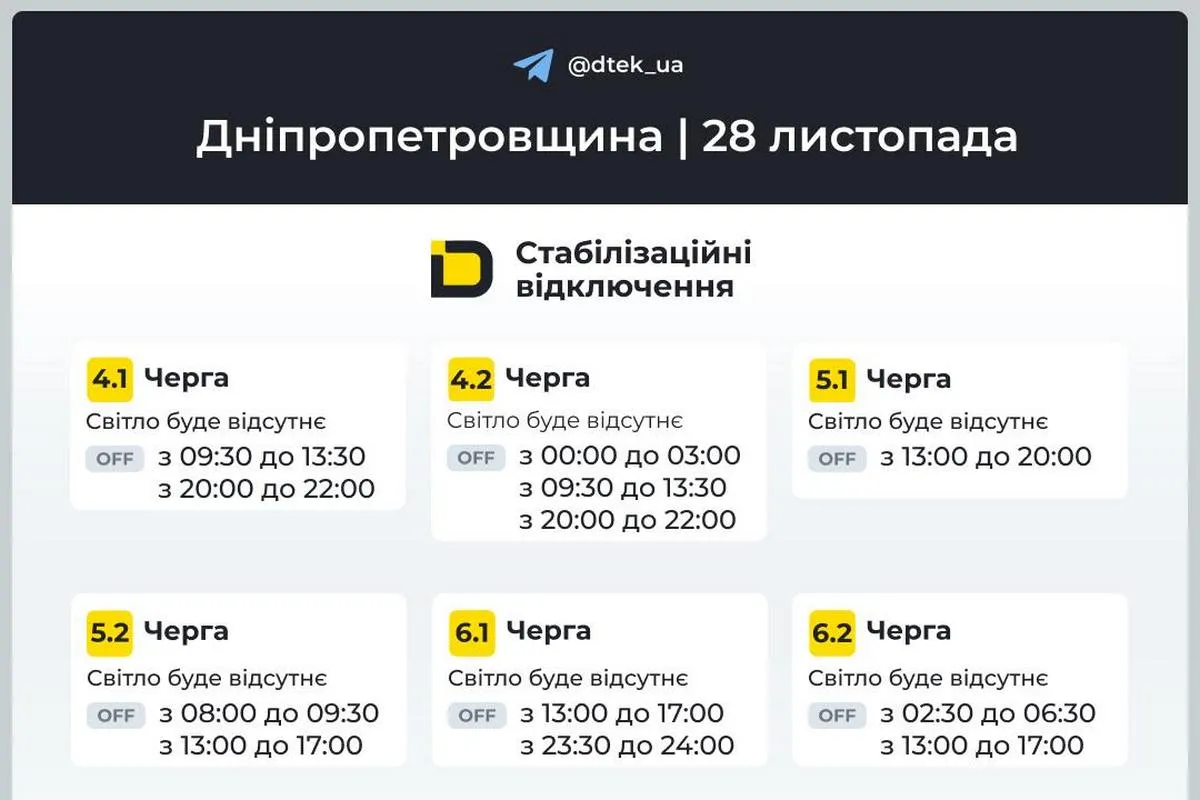 @dtek_ua

Дніпропетровщина | 28 листопада

Стабілізаційні відключення

4.1 Черга
Світло буде відсутнє
OFF з 09:30 до 13:30
з 20:00 до 22:00

4.2 Черга
Світло буде відсутнє
OFF з 00:00 до 03:00
з 09:30 до 13:30
з 20:00 до 22:00

5.1 Черга
Світло буде відсутнє
OFF з 13:00 до 20:00

5.2 Черга
Світло буде відсутнє
OFF з 08:00 до 09:30
з 13:00 до 17:00

6.1 Черга
Світло буде відсутнє
OFF з 13:00 до 17:00
з 23:30 до 24:00

6.2 Черга
Світло буде відсутнє
OFF з 02:30 до 06:30
з 13:00 до 17:00